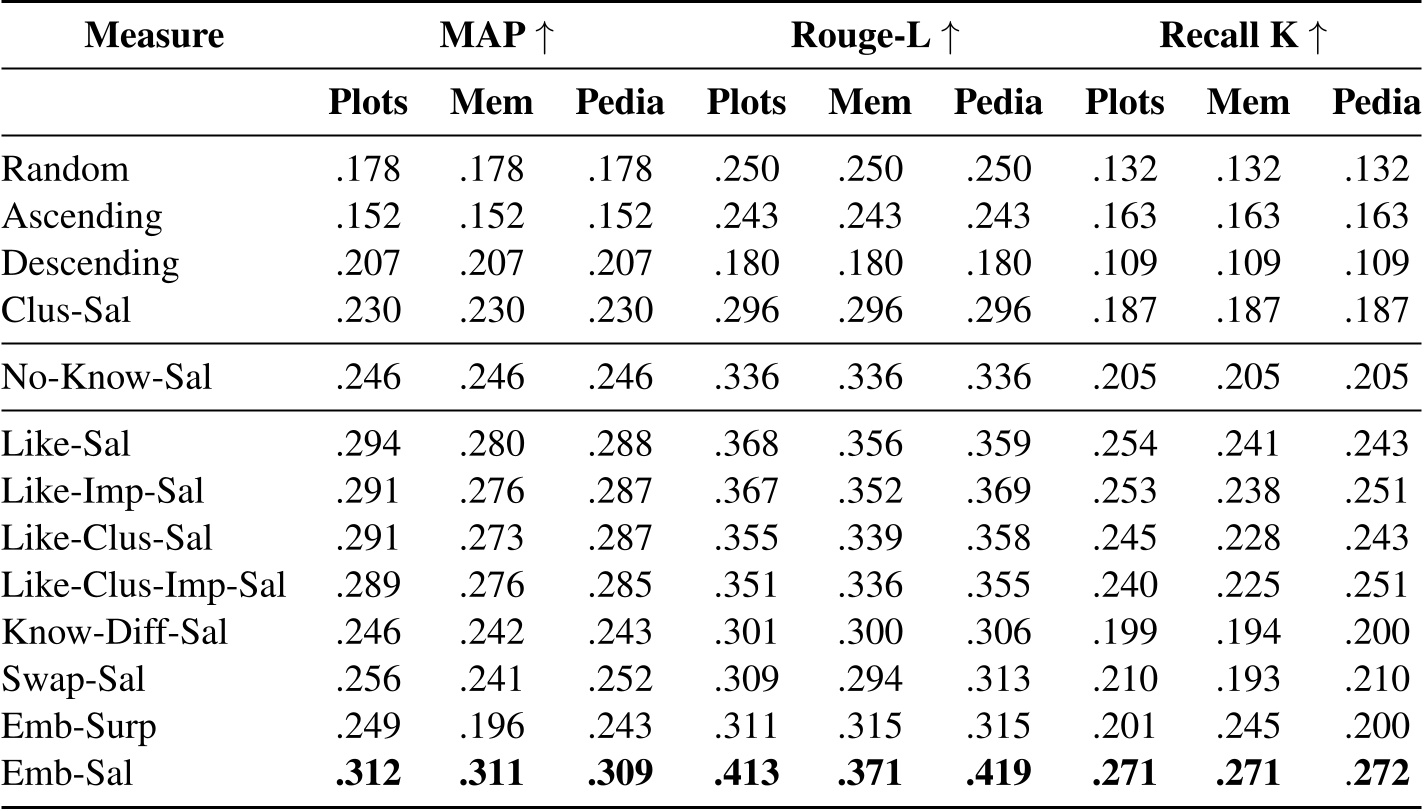 | Measure | MAP ↑ | | | Rouge-L ↑ | | | Recall K ↑ | | |
|---|---|---|---|---|---|---|---|---|---|
| | Plots | Mem | Pedia | Plots | Mem | Pedia | Plots | Mem | Pedia |
| Random | .178 | .178 | .178 | .250 | .250 | .250 | .132 | .132 | .132 |
| Ascending | .152 | .152 | .152 | .243 | .243 | .243 | .163 | .163 | .163 |
| Descending | .207 | .207 | .207 | .180 | .180 | .180 | .109 | .109 | .109 |
| Clus-Sal | .230 | .230 | .230 | .296 | .296 | .296 | .187 | .187 | .187 |
| No-Know-Sal | .246 | .246 | .246 | .336 | .336 | .336 | .205 | .205 | .205 |
| Like-Sal | .294 | .280 | .288 | .368 | .356 | .359 | .254 | .241 | .243 |
| Like-Imp-Sal | .291 | .276 | .287 | .367 | .352 | .369 | .253 | .238 | .251 |
| Like-Clus-Sal | .291 | .273 | .287 | .355 | .339 | .358 | .245 | .228 | .243 |
| Like-Clus-Imp-Sal | .289 | .276 | .285 | .351 | .336 | .355 | .240 | .225 | .251 |
| Know-Diff-Sal | .246 | .242 | .243 | .301 | .300 | .306 | .199 | .194 | .200 |
| Swap-Sal | .256 | .241 | .252 | .309 | .294 | .313 | .210 | .193 | .210 |
| Emb-Surp | .249 | .196 | .243 | .311 | .315 | .315 | .201 | .245 | .200 |
| Emb-Sal | .312 | .311 | .309 | .413 | .371 | .419 | .271 | .271 | .272 |